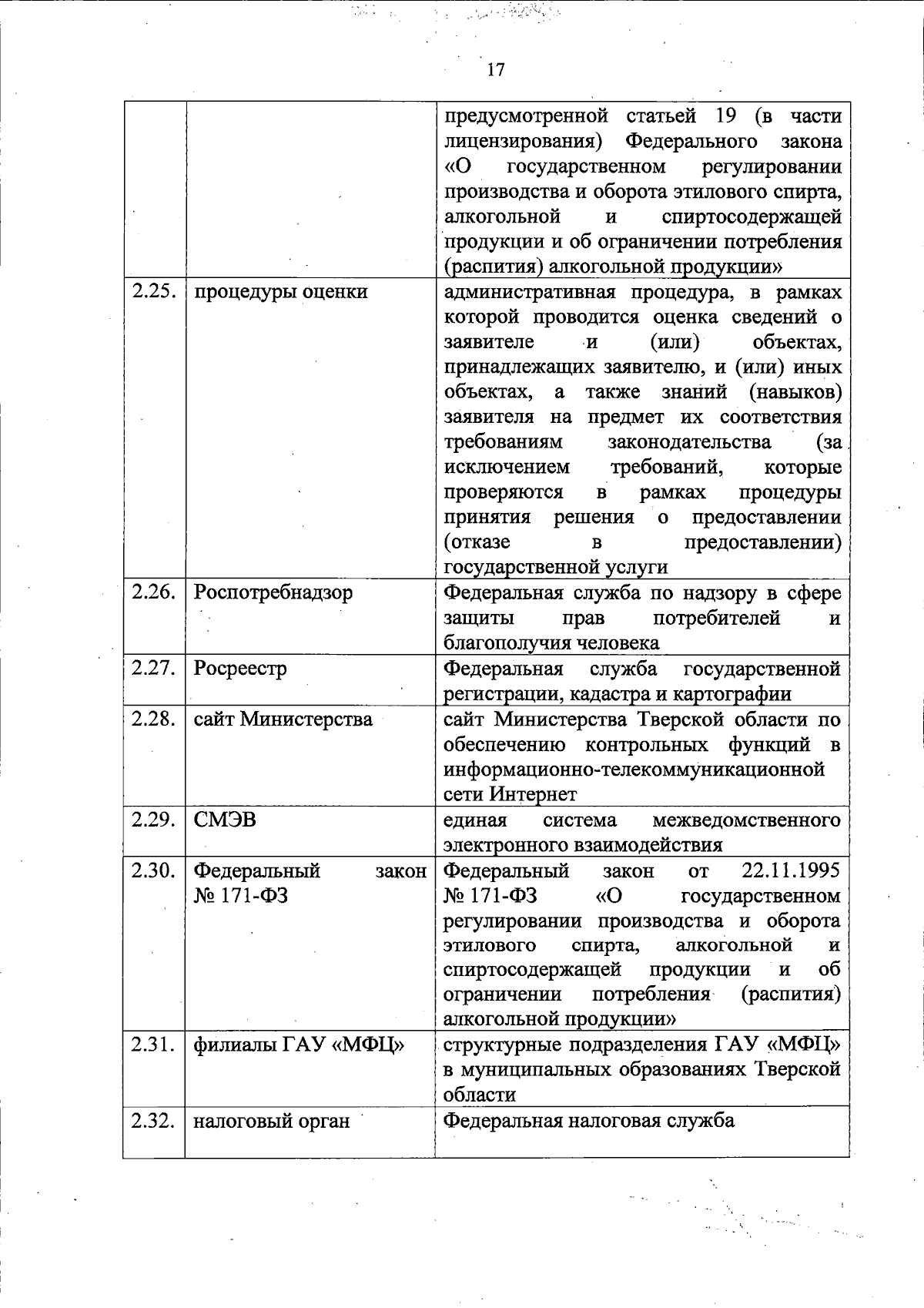 17

|  |  |  |
|---|---|---|
|  |  | предусмотренной статьей 19 (в части лицензирования) Федерального закона «О государственном регулировании производства и оборота этилового спирта, алкогольной и спиртосодержащей продукции и об ограничении потребления (распития) алкогольной продукции» |
| 2.25. | процедуры оценки | административная процедура, в рамках которой проводится оценка сведений о заявителе и (или) объектах, принадлежащих заявителю, и (или) иных объектах, а также знаний (навыков) заявителя на предмет их соответствия требованиям законодательства (за исключением требований, которые проверяются в рамках процедуры принятия решения о предоставлении (отказе в предоставлении) государственной услуги |
| 2.26. | Роспотребнадзор | Федеральная служба по надзору в сфере защиты прав потребителей и благополучия человека |
| 2.27. | Росреестр | Федеральная служба государственной регистрации, кадастра и картографии |
| 2.28. | сайт Министерства | сайт Министерства Тверской области по обеспечению контрольных функций в информационно-телекоммуникационной сети Интернет |
| 2.29. | СМЭВ | единая система межведомственного электронного взаимодействия |
| 2.30. | Федеральный закон № 171-ФЗ | Федеральный закон от 22.11.1995 № 171-ФЗ «О государственном регулировании производства и оборота этилового спирта, алкогольной и спиртосодержащей продукции и об ограничении потребления (распития) алкогольной продукции» |
| 2.31. | филиалы ГАУ «МФЦ» | структурные подразделения ГАУ «МФЦ» в муниципальных образованиях Тверской области |
| 2.32. | налоговый орган | Федеральная налоговая служба |